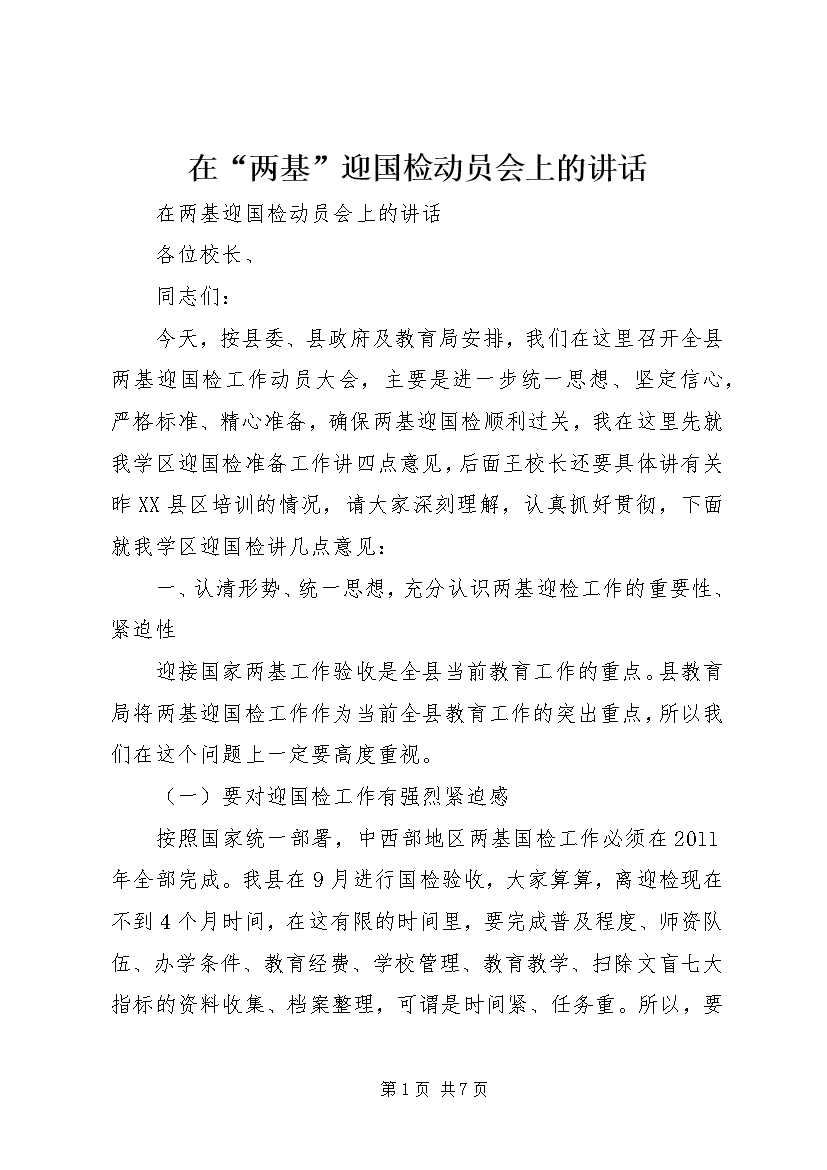 在“两基”迎国检动员会上的讲话

在两基迎国检动员会上的讲话

各位校长、

同志们：

今天，按县委、县政府及教育局安排，我们在这里召开全县两基迎国检工作动员大会，主要是进一步统一思想、坚定信心，严格标准、精心准备，确保两基迎国检顺利过关，我在这里先就我学区迎国检准备工作讲四点意见，后面王校长还要具体讲有关昨XX县区培训的情况，请大家深刻理解，认真抓好贯彻，下面就我学区迎国检讲几点意见：

一、认清形势、统一思想，充分认识两基迎检工作的重要性、紧迫性

迎接国家两基工作验收是全县当前教育工作的重点。县教育局将两基迎国检工作作为当前全县教育工作的突出重点，所以我们在这个问题上一定要高度重视。

（一）要对迎国检工作有强烈紧迫感

按照国家统一部署，中西部地区两基国检工作必须在2011年全部完成。我县在9月进行国检验收，大家算算，离迎检现在不到4个月时间，在这有限的时间里，要完成普及程度、师资队伍、办学条件、教育经费、学校管理、教育教学、扫除文盲七大指标的资料收集、档案整理，可谓是时间紧、任务重。所以，要

第1页 共7页